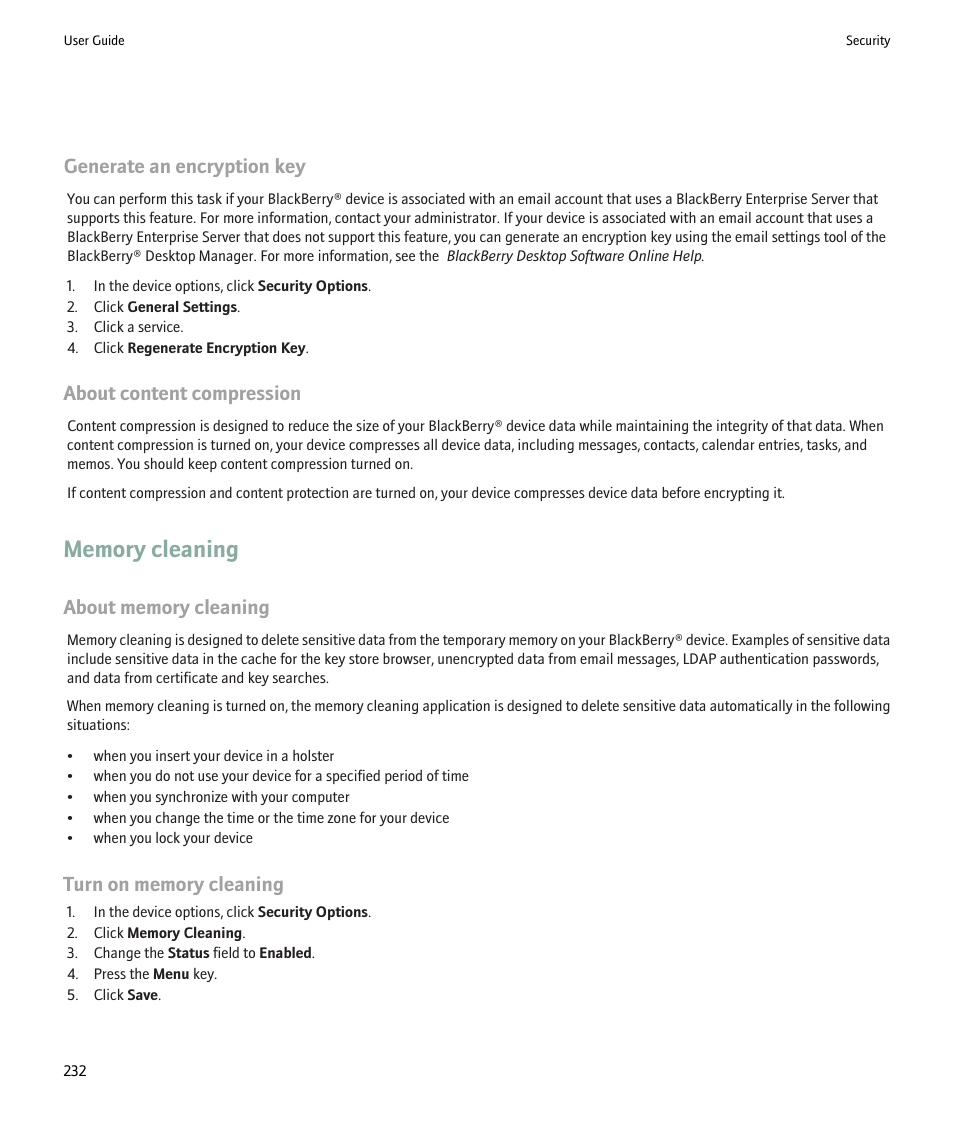 User Guide

Security

Generate an encryption key

You can perform this task if your BlackBerry® device is associated with an email account that uses a BlackBerry Enterprise Server that supports this feature. For more information, contact your administrator. If your device is associated with an email account that uses a BlackBerry Enterprise Server that does not support this feature, you can generate an encryption key using the email settings tool of the BlackBerry® Desktop Manager. For more information, see the BlackBerry Desktop Software Online Help.

1. In the device options, click Security Options.
2. Click General Settings.
3. Click a service.
4. Click Regenerate Encryption Key.

About content compression

Content compression is designed to reduce the size of your BlackBerry® device data while maintaining the integrity of that data. When content compression is turned on, your device compresses all device data, including messages, contacts, calendar entries, tasks, and memos. You should keep content compression turned on.

If content compression and content protection are turned on, your device compresses device data before encrypting it.

Memory cleaning

About memory cleaning

Memory cleaning is designed to delete sensitive data from the temporary memory on your BlackBerry® device. Examples of sensitive data include sensitive data in the cache for the key store browser, unencrypted data from email messages, LDAP authentication passwords, and data from certificate and key searches.

When memory cleaning is turned on, the memory cleaning application is designed to delete sensitive data automatically in the following situations:

• when you insert your device in a holster
• when you do not use your device for a specified period of time
• when you synchronize with your computer
• when you change the time or the time zone for your device
• when you lock your device

Turn on memory cleaning

1. In the device options, click Security Options.
2. Click Memory Cleaning.
3. Change the Status field to Enabled.
4. Press the Menu key.
5. Click Save.

232